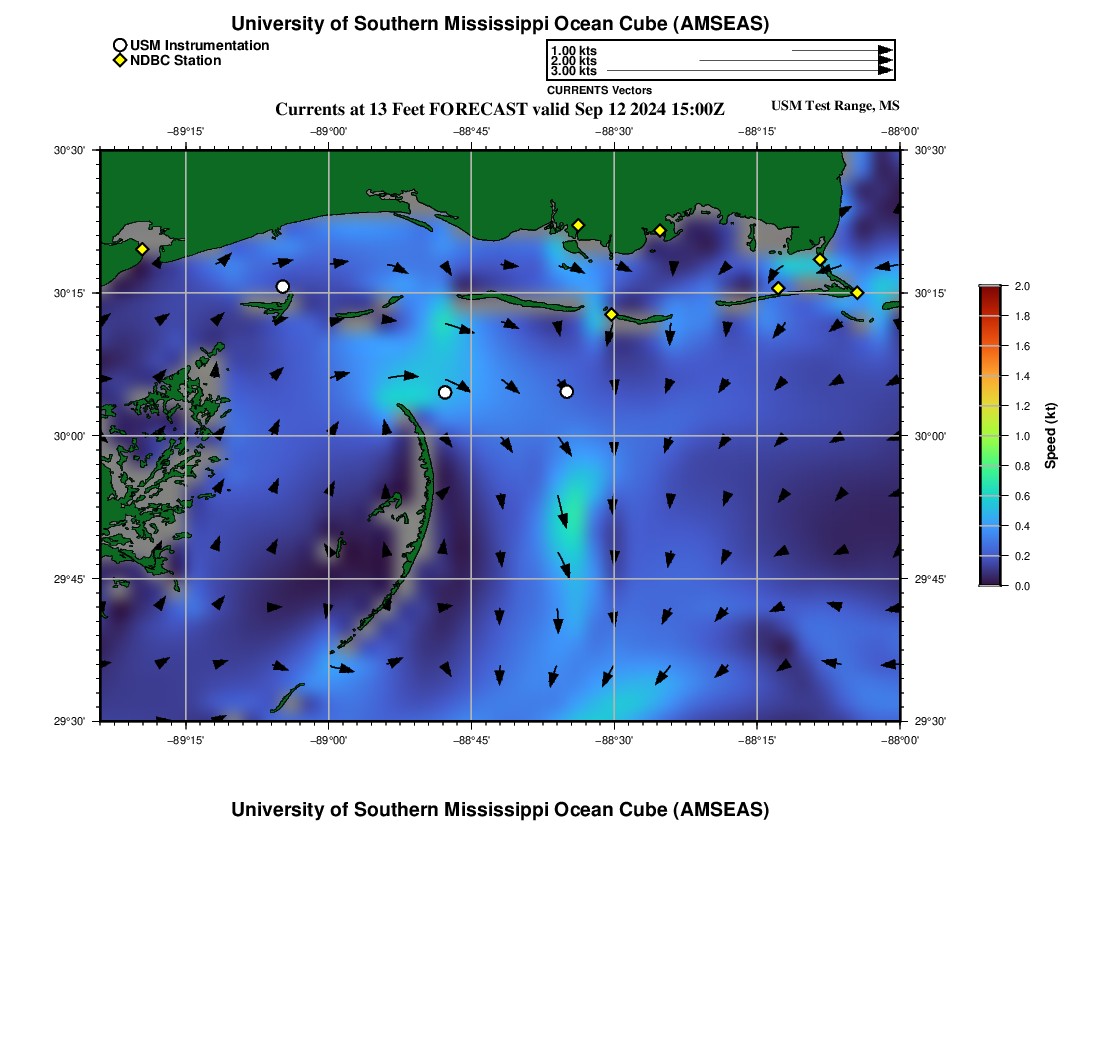 University of Southern Mississippi Ocean Cube (AMSEAS)

USM Instrumentation
NDBC Station

1.00 kts
2.00 kts
3.00 kts
CURRENTS Vectors

Currents at 13 Feet FORECAST valid Sep 12 2024 15:00Z

USM Test Range, MS

−89°15' −89°00' −88°45' −88°30' −88°15' −88°00'

30°30' 30°15' 30°00' 29°45' 29°30'

30°30' 30°15' 30°00' 29°45' 29°30'

−89°15' −89°00' −88°45' −88°30' −88°15' −88°00'

2.0
1.8
1.6
1.4
1.2
1.0
0.8
0.6
0.4
0.2
0.0
Speed (kt)

University of Southern Mississippi Ocean Cube (AMSEAS)